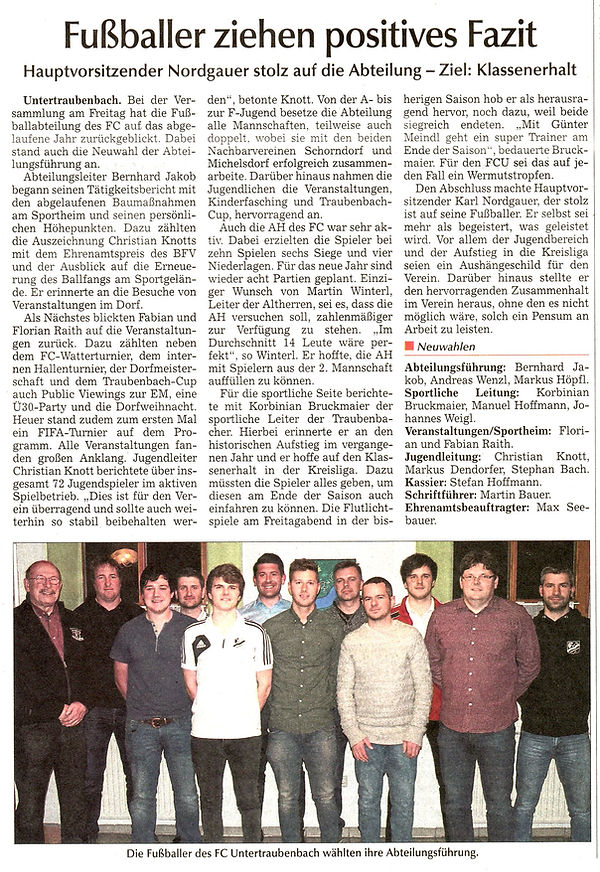 Fußballer ziehen positives Fazit

Hauptvorsitzender Nordgauer stolz auf die Abteilung – Ziel: Klassenerhalt

Untertraubenbach. Bei der Versammlung am Freitag hat die Fußballabteilung des FC auf das abgelaufene Jahr zurückgeblickt. Dabei stand auch die Neuwahl der Abteilungsführung an.

Abteilungsleiter Bernhard Jakob begann seinen Tätigkeitsbericht mit den abgelaufenen Baumaßnahmen am Sportheim und seinen persönlichen Höhepunkten. Dazu zählten die Auszeichnung Christian Knotts mit dem Ehrenamtspreis des BFV und der Ausblick auf die Erneuerung des Ballfangs am Sportgelände. Er erinnerte an die Besuche von Veranstaltungen im Dorf.

Als Nächstes blickten Fabian und Florian Raith auf die Veranstaltungen zurück. Dazu zählten neben dem FC-Watterturnier, dem internen Hallenturnier, der Dorfmeisterschaft und dem Traubenbach-Cup auch Public Viewings zur EM, eine Ü30-Party und die Dorfweihnacht. Heuer stand zudem zum ersten Mal ein FIFA-Turnier auf dem Programm. Alle Veranstaltungen fanden großen Anklang. Jugendleiter Christian Knott berichtete über insgesamt 72 Jugendspieler im aktiven Spielbetrieb. „Dies ist für den Verein überragend und sollte auch weiterhin so stabil beibehalten werden“, betonte Knott. Von der A- bis zur F-Jugend besetze die Abteilung alle Mannschaften, teilweise auch doppelt, wobei sie mit den beiden Nachbarvereinen Schorndorf und Michelsdorf erfolgreich zusammenarbeite. Darüber hinaus nahmen die Jugendlichen die Veranstaltungen, Kinderfasching und Traubenbach-Cup, hervorragend an.

Auch die AH des FC war sehr aktiv. Dabei erzielten die Spieler bei zehn Spielen sechs Siege und vier Niederlagen. Für das neue Jahr sind wieder acht Partien geplant. Einziger Wunsch von Martin Winterl, Leiter der Altherren, sei es, dass die AH versuchen soll, zahlenmäßiger zur Verfügung zu stehen. „Im Durchschnitt 14 Leute wäre perfekt“, so Winterl. Er hoffte, die AH mit Spielern aus der 2. Mannschaft auffüllen zu können.

Für die sportliche Seite berichtete mit Korbinian Bruckmaier der sportliche Leiter der Traubenbacher. Hierbei erinnerte er an den historischen Aufstieg im vergangenen Jahr und er hoffe auf den Klassenerhalt in der Kreisliga. Dazu müssten die Spieler alles geben, um diesen am Ende der Saison auch einfahren zu können. Die Flutlichtspiele am Freitagabend in der bisherigen Saison hob er als herausragend hervor, noch dazu, weil beide siegreich endeten. „Mit Günter Meindl geht ein super Trainer am Ende der Saison“, bedauerte Bruckmaier. Für den FCU sei das auf jeden Fall ein Wermutstropfen.

Den Abschluss machte Hauptvorsitzender Karl Nordgauer, der stolz ist auf seine Fußballer. Er selbst sei mehr als begeistert, was geleistet wird. Vor allem der Jugendbereich und der Aufstieg in die Kreisliga seien ein Aushängeschild für den Verein. Darüber hinaus stellte er den hervorragenden Zusammenhalt im Verein heraus, ohne den es nicht möglich wäre, solch ein Pensum an Arbeit zu leisten.

Neuwahlen

Abteilungsführung: Bernhard Jakob, Andreas Wenzl, Markus Höpfl.
Sportliche Leitung: Korbinian Bruckmaier, Manuel Hoffmann, Johannes Weigl.
Veranstaltungen/Sportheim: Florian und Fabian Raith.
Jugendleitung: Christian Knott, Markus Dendorfer, Stephan Bach.
Kassier: Stefan Hoffmann.
Schriftführer: Martin Bauer.
Ehrenamtsbeauftragter: Max Seebauer.

Die Fußballer des FC Untertraubenbach wählten ihre Abteilungsführung.